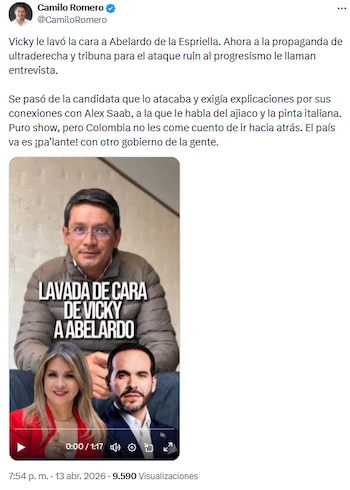 Camilo Romero
@CamiloRomero

Vicky le lavó la cara a Abelardo de la Espriella. Ahora a la propaganda de ultraderecha y tribuna para el ataque ruin al progresismo le llaman entrevista.

Se pasó de la candidata que lo atacaba y exigía explicaciones por sus conexiones con Alex Saab, a la que le habla del ajiaco y la pinta italiana. Puro show, pero Colombia no les come cuento de ir hacia atrás. El país va es ¡pa'lante! con otro gobierno de la gente.

LAVADA DE CARA DE VICKY A ABELARDO

0:00 / 1:17

7:54 p. m. · 13 abr. 2026 · 9.590 Visualizaciones